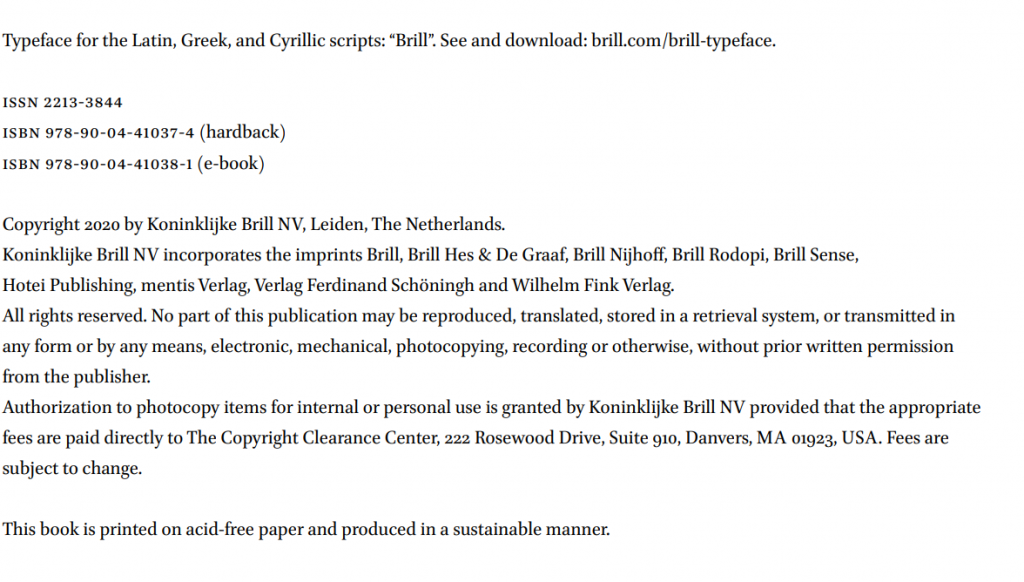 Typeface for the Latin, Greek, and Cyrillic scripts: “Brill”. See and download: brill.com/brill-typeface.

ISSN 2213-3844
ISBN 978-90-04-41037-4 (hardback)
ISBN 978-90-04-41038-1 (e-book)

Copyright 2020 by Koninklijke Brill NV, Leiden, The Netherlands.
Koninklijke Brill NV incorporates the imprints Brill, Brill Hes & De Graaf, Brill Nijhoff, Brill Rodopi, Brill Sense, Hotei Publishing, mentis Verlag, Verlag Ferdinand Schöningh and Wilhelm Fink Verlag.
All rights reserved. No part of this publication may be reproduced, translated, stored in a retrieval system, or transmitted in any form or by any means, electronic, mechanical, photocopying, recording or otherwise, without prior written permission from the publisher.
Authorization to photocopy items for internal or personal use is granted by Koninklijke Brill NV provided that the appropriate fees are paid directly to The Copyright Clearance Center, 222 Rosewood Drive, Suite 910, Danvers, MA 01923, USA. Fees are subject to change.

This book is printed on acid-free paper and produced in a sustainable manner.